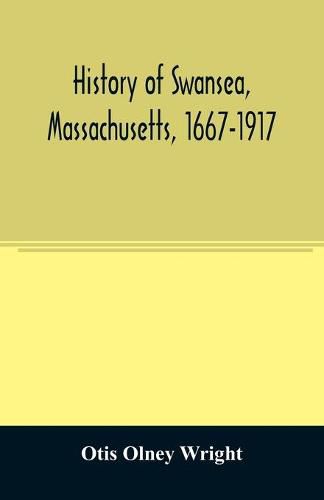 History of Swansea, Massachusetts, 1667-1917

Otis Olney Wright